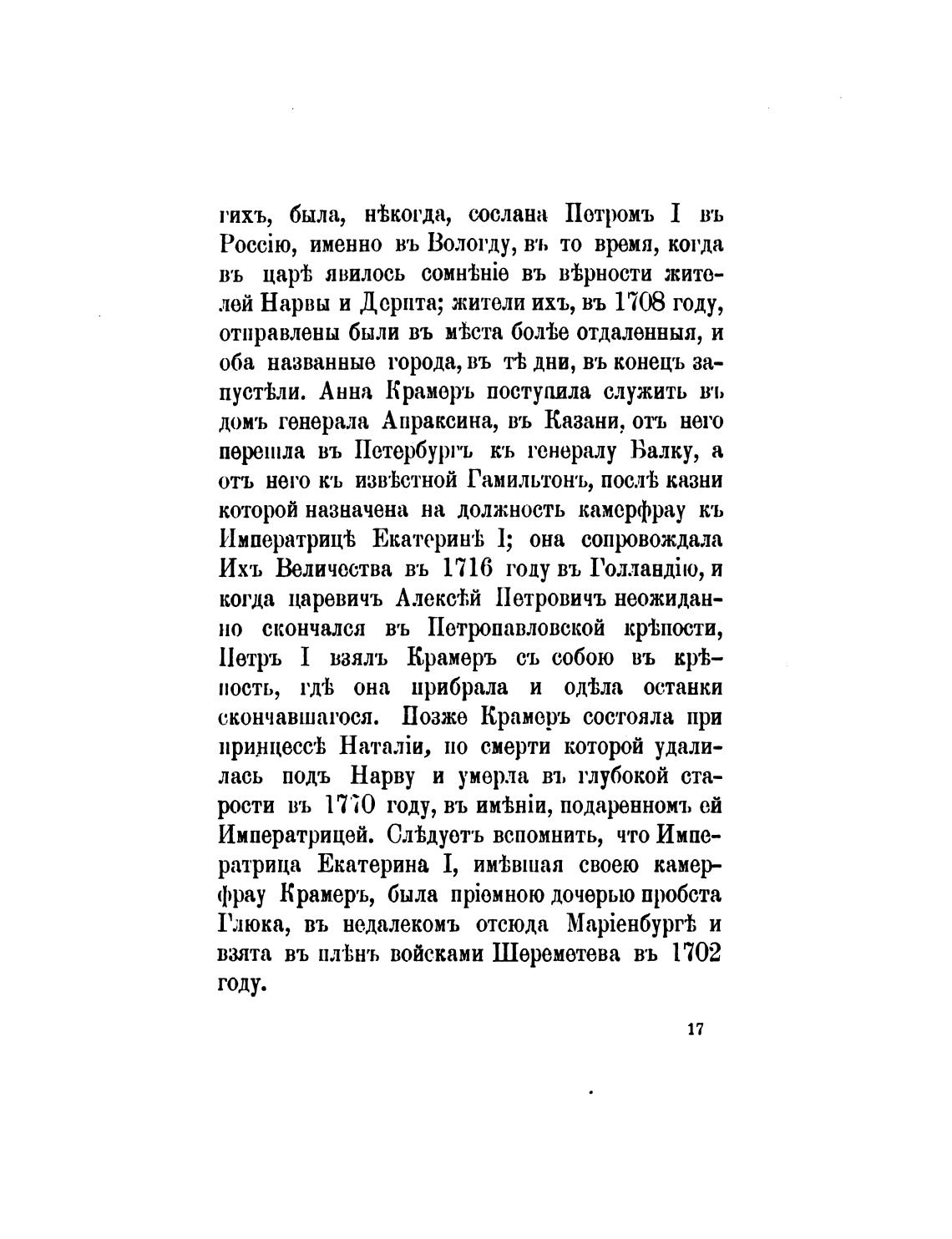 гихъ, была, нѣкогда, сослана Петромъ I въ Россію, именно въ Вологду, въ то время, когда въ царѣ явилось сомнѣніе въ вѣрности жителей Нарвы и Дерпта; жители ихъ, въ 1708 году, отправлены были въ мѣста болѣе отдаленныя, и оба названные города, въ тѣ дни, въ конецъ запустѣли. Анна Крамеръ поступила служить въ домъ генерала Апраксина, въ Казани, отъ него перешла въ Петербургъ къ генералу Балку, а отъ него къ извѣстной Гамильтонъ, послѣ казни которой назначена на должность камерфрау къ Императрицѣ Екатеринѣ I; она сопровождала Ихъ Величества въ 1716 году въ Голландію, и когда царевичъ Алексѣй Петровичъ неожиданно скончался въ Петропавловской крѣпости, Петръ I взялъ Крамеръ съ собою въ крѣпость, гдѣ она прибрала и одѣла останки скончавшагося. Позже Крамеръ состояла при принцессѣ Наталіи, по смерти которой удалилась подъ Нарву и умерла въ глубокой старости въ 1770 году, въ имѣніи, подаренномъ ей Императрицей. Слѣдуетъ вспомнить, что Императрица Екатерина I, имѣвшая своею камерфрау Крамеръ, была пріемною дочерью пробста Глюка, въ недалекомъ отсюда Маріенбургѣ и взята въ плѣнъ войсками Шереметева въ 1702 году.

17